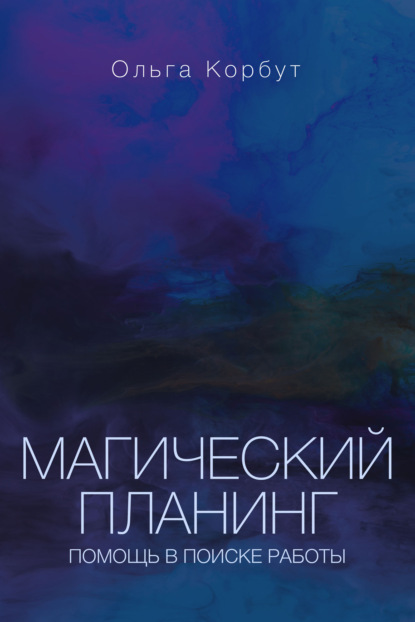 Ольга Корбут

МАГИЧЕСКИЙ ПЛАНИНГ

ПОМОЩЬ В ПОИСКЕ РАБОТЫ